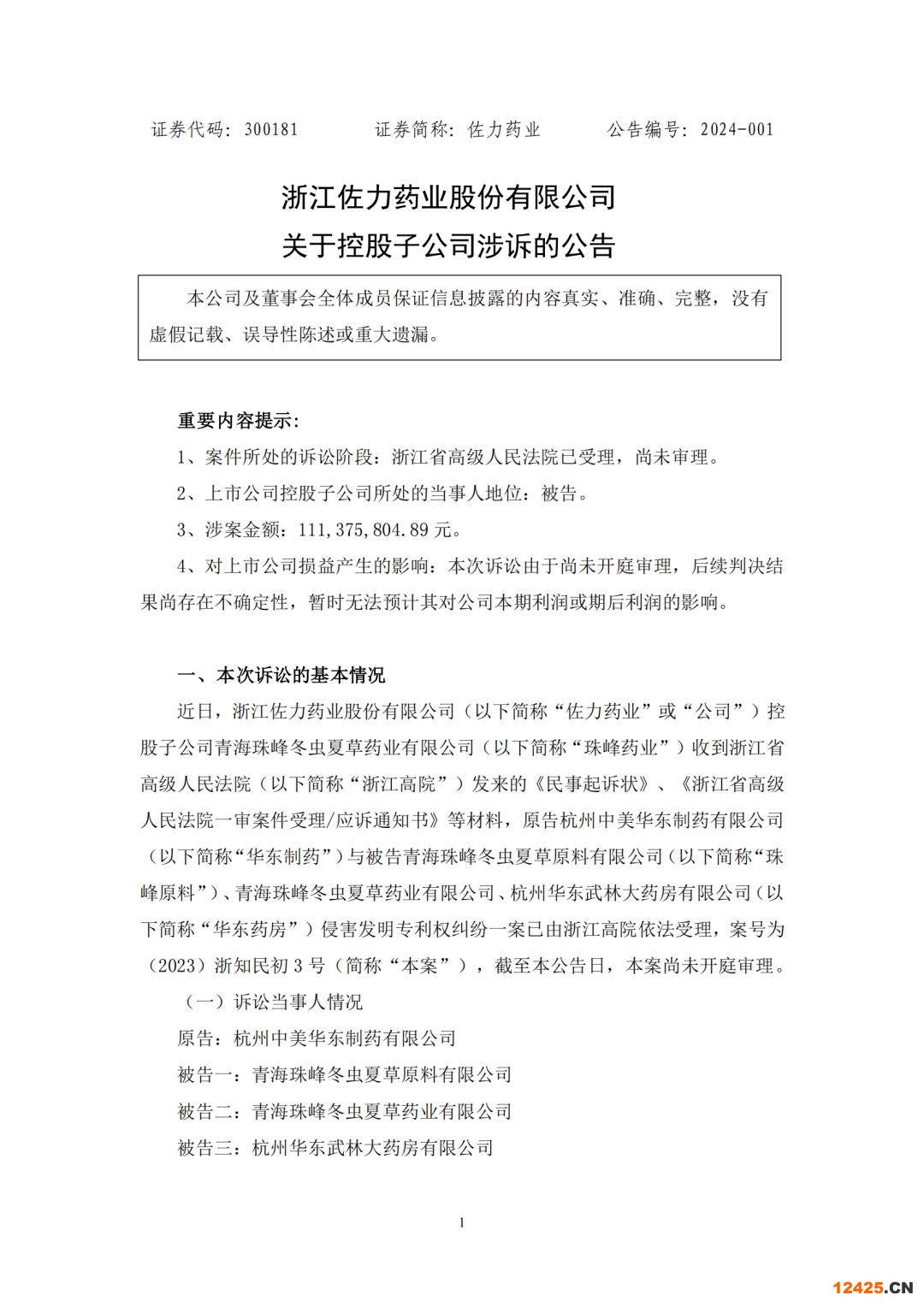 证券代码：300181　　证券简称：佐力药业　　公告编号：2024-001

浙江佐力药业股份有限公司
关于控股子公司涉诉的公告

本公司及董事会全体成员保证信息披露的内容真实、准确、完整，没有虚假记载、误导性陈述或重大遗漏。

重要内容提示：

1、案件所处的诉讼阶段：浙江省高级人民法院已受理，尚未审理。

2、上市公司控股子公司所处的当事人地位：被告。

3、涉案金额：111,375,804.89 元。

4、对上市公司损益产生的影响：本次诉讼由于尚未开庭审理，后续判决结果尚存在不确定性，暂时无法预计其对公司本期利润或期后利润的影响。

一、本次诉讼的基本情况

近日，浙江佐力药业股份有限公司（以下简称“佐力药业”或“公司”）控股子公司青海珠峰冬虫夏草药业有限公司（以下简称“珠峰药业”）收到浙江省高级人民法院（以下简称“浙江高院”）发来的《民事起诉状》、《浙江省高级人民法院一审案件受理/应诉通知书》等材料，原告杭州中美华东制药有限公司（以下简称“华东制药”）与被告青海珠峰冬虫夏草原料有限公司（以下简称“珠峰原料”）、青海珠峰冬虫夏草药业有限公司、杭州华东武林大药房有限公司（以下简称“华东药房”）侵害发明专利权纠纷一案已由浙江高院依法受理，案号为（2023）浙知民初 3 号（简称“本案”），截至本公告日，本案尚未开庭审理。

（一）诉讼当事人情况

原告：杭州中美华东制药有限公司

被告一：青海珠峰冬虫夏草原料有限公司

被告二：青海珠峰冬虫夏草药业有限公司

被告三：杭州华东武林大药房有限公司

1

12425.CN